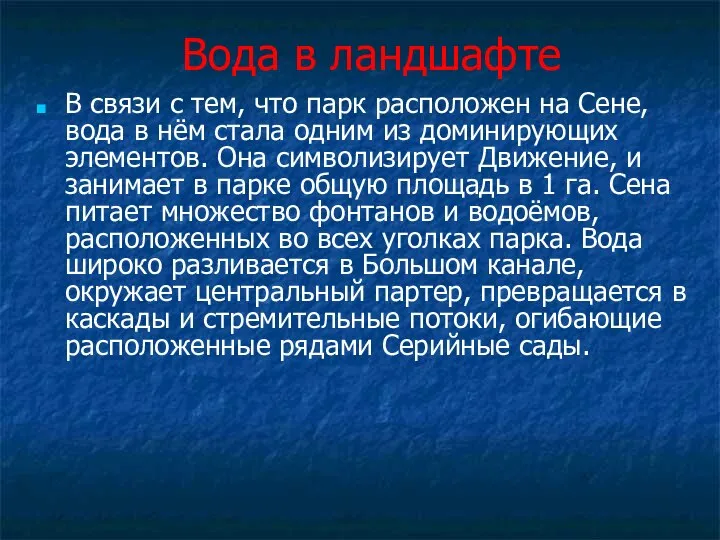 Вода в ландшафте

В связи с тем, что парк расположен на Сене, вода в нём стала одним из доминирующих элементов. Она символизирует Движение, и занимает в парке общую площадь в 1 га. Сена питает множество фонтанов и водоёмов, расположенных во всех уголках парка. Вода широко разливается в Большом канале, окружает центральный партер, превращается в каскады и стремительные потоки, огибающие расположенные рядами Серийные сады.